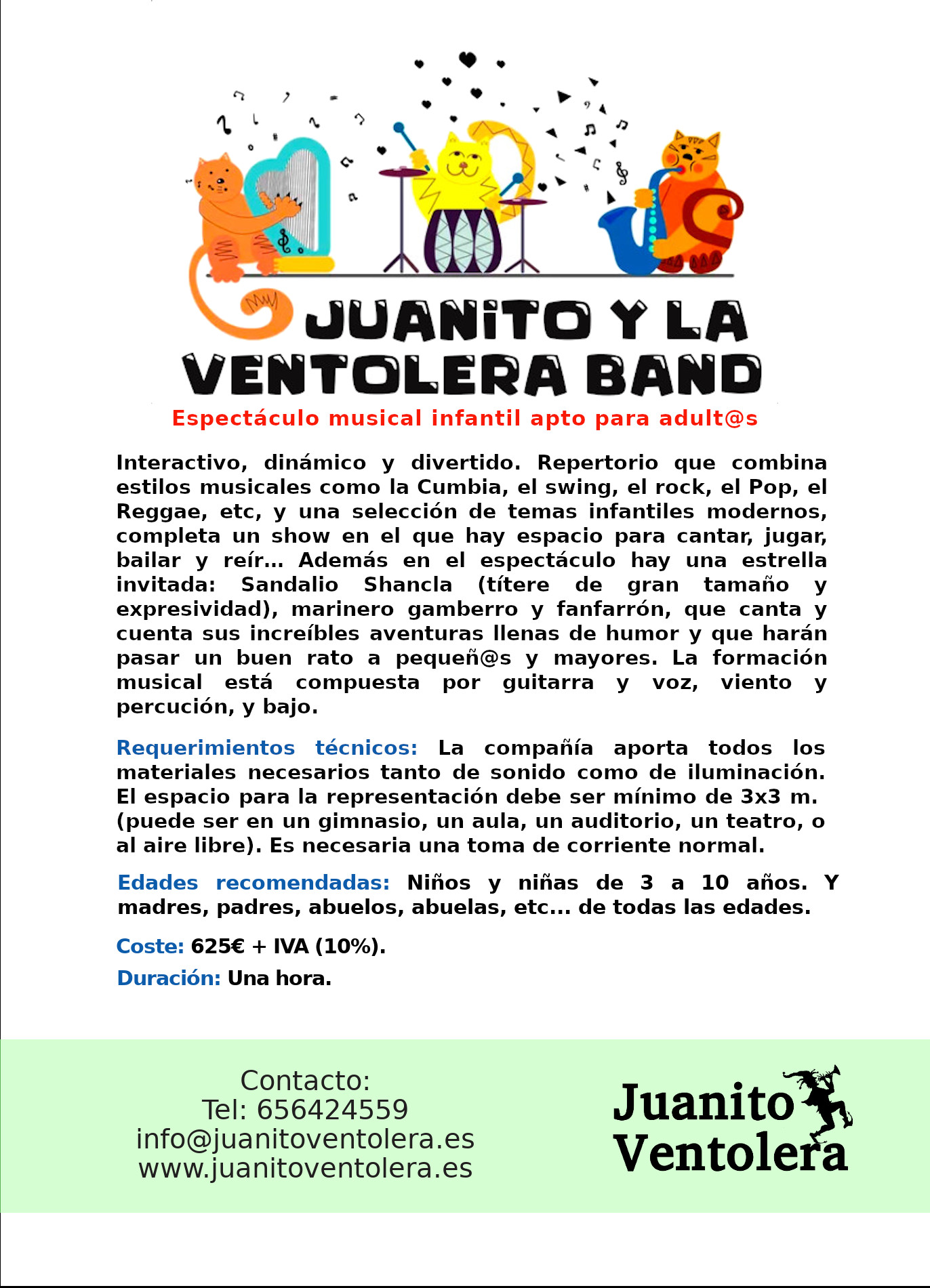 JUANiTO Y LA VENTOLERA BAND

Espectáculo musical infantil apto para adult@s

Interactivo, dinámico y divertido. Repertorio que combina estilos musicales como la Cumbia, el swing, el rock, el Pop, el Reggae, etc, y una selección de temas infantiles modernos, completa un show en el que hay espacio para cantar, jugar, bailar y reír... Además en el espectáculo hay una estrella invitada: Sandalio Shancla (títere de gran tamaño y expresividad), marinero gamberro y fanfarrón, que canta y cuenta sus increíbles aventuras llenas de humor y que harán pasar un buen rato a pequeñ@s y mayores. La formación musical está compuesta por guitarra y voz, viento y percución, y bajo.

Requerimientos técnicos: La compañía aporta todos los materiales necesarios tanto de sonido como de iluminación. El espacio para la representación debe ser mínimo de 3x3 m. (puede ser en un gimnasio, un aula, un auditorio, un teatro, o al aire libre). Es necesaria una toma de corriente normal.

Edades recomendadas: Niños y niñas de 3 a 10 años. Y madres, padres, abuelos, abuelas, etc... de todas las edades.

Coste: 625€ + IVA (10%).

Duración: Una hora.

Contacto:
Tel: 656424559
info@juanitoventolera.es
www.juanitoventolera.es

Juanito Ventolera